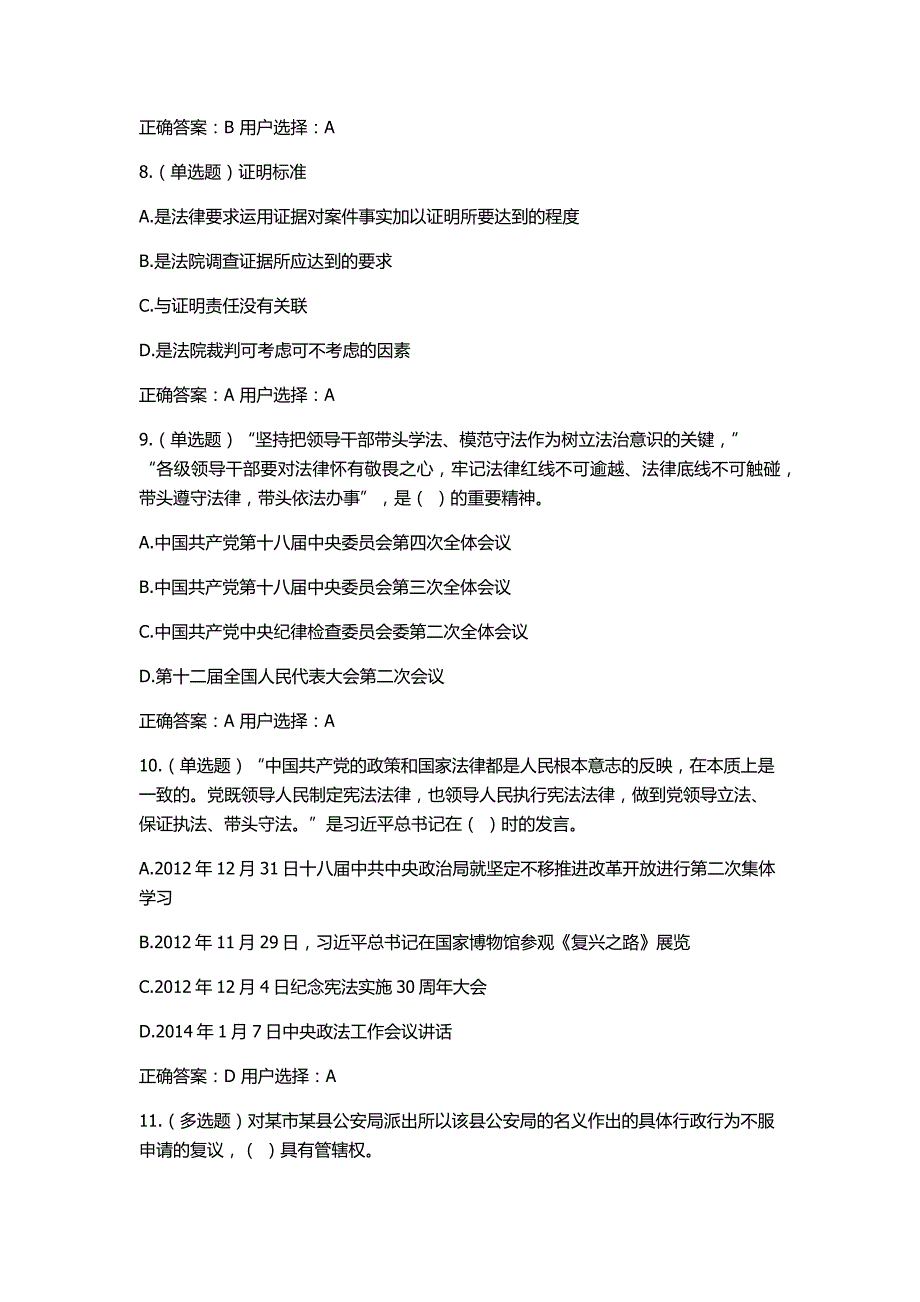 正确答案：B 用户选择：A

8.（单选题）证明标准

A.是法律要求运用证据对案件事实加以证明所要达到的程度

B.是法院调查证据所应达到的要求

C.与证明责任没有关联

D.是法院裁判可考虑可不考虑的因素

正确答案：A 用户选择：A

9.（单选题）“坚持把领导干部带头学法、模范守法作为树立法治意识的关键，”“各级领导干部要对法律怀有敬畏之心，牢记法律红线不可逾越、法律底线不可触碰，带头遵守法律，带头依法办事”，是（ ）的重要精神。

A.中国共产党第十八届中央委员会第四次全体会议

B.中国共产党第十八届中央委员会第三次全体会议

C.中国共产党中央纪律检查委员会委第二次全体会议

D.第十二届全国人民代表大会第二次会议

正确答案：A 用户选择：A

10.（单选题）“中国共产党的政策和国家法律都是人民根本意志的反映，在本质上是一致的。党既领导人民制定宪法法律，也领导人民执行宪法法律，做到党领导立法、保证执法、带头守法。”是习近平总书记在（ ）时的发言。

A.2012 年 12 月 31 日十八届中共中央政治局就坚定不移推进改革开放进行第二次集体学习

B.2012 年 11 月 29 日，习近平总书记在国家博物馆参观《复兴之路》展览

C.2012 年 12 月 4 日纪念宪法实施 30 周年大会

D.2014 年 1 月 7 日中央政法工作会议讲话

正确答案：D 用户选择：A

11.（多选题）对某市某县公安局派出所以该县公安局的名义作出的具体行政行为不服申请的复议，（ ）具有管辖权。